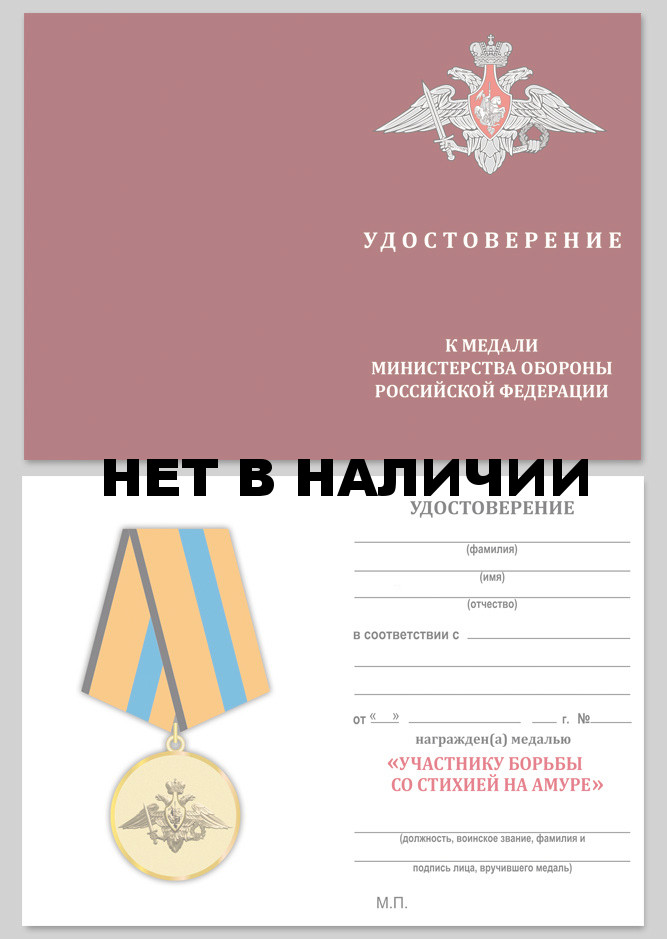 УДОСТОВЕРЕНИЕ

К МЕДАЛИ
МИНИСТЕРСТВА ОБОРОНЫ
РОССИЙСКОЙ ФЕДЕРАЦИИ

НЕТ В НАЛИЧИИ

УДОСТОВЕРЕНИЕ

(фамилия)

(имя)

(отчество)

в соответствии с

от « » г. №

награжден(а) медалью

«УЧАСТНИКУ БОРЬБЫ
СО СТИХИЕЙ НА АМУРЕ»

(должность, воинское звание, фамилия и
подпись лица, вручившего медаль)

М.П.